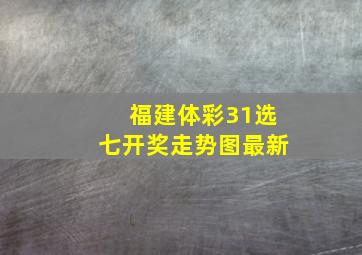 福建体彩31选七开奖走势图最新